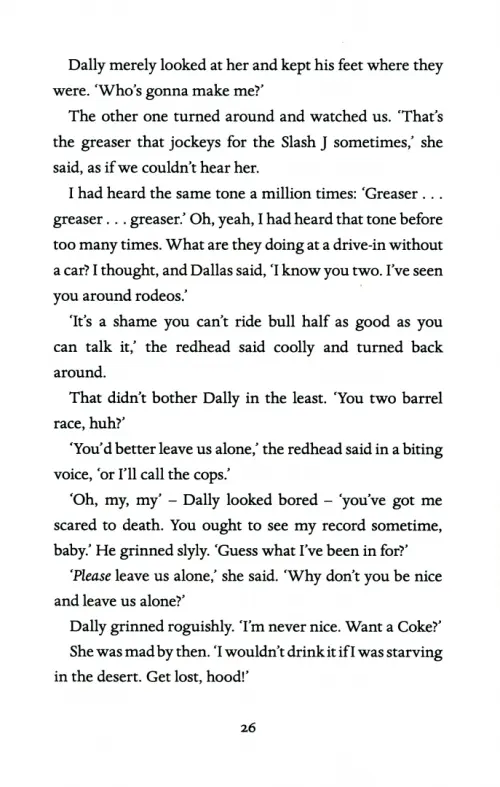 Dally merely looked at her and kept his feet where they were. 'Who's gonna make me?'

The other one turned around and watched us. 'That's the greaser that jockeys for the Slash J sometimes,' she said, as if we couldn't hear her.

I had heard the same tone a million times: 'Greaser . . . greaser . . . greaser.' Oh, yeah, I had heard that tone before too many times. What are they doing at a drive-in without a car? I thought, and Dallas said, 'I know you two. I've seen you around rodeos.'

'It's a shame you can't ride bull half as good as you can talk it,' the redhead said coolly and turned back around.

That didn't bother Dally in the least. 'You two barrel race, huh?'

'You'd better leave us alone,' the redhead said in a biting voice, 'or I'll call the cops.'

'Oh, my, my' – Dally looked bored – 'you've got me scared to death. You ought to see my record sometime, baby.' He grinned slyly. 'Guess what I've been in for?'

'Please leave us alone,' she said. 'Why don't you be nice and leave us alone?'

Dally grinned roguishly. 'I'm never nice. Want a Coke?'

She was mad by then. 'I wouldn't drink it if I was starving in the desert. Get lost, hood!'

26